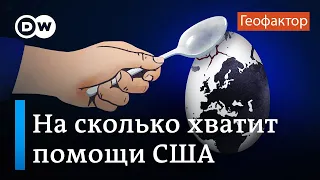 DW

Геофактор

На сколько хватит помощи США